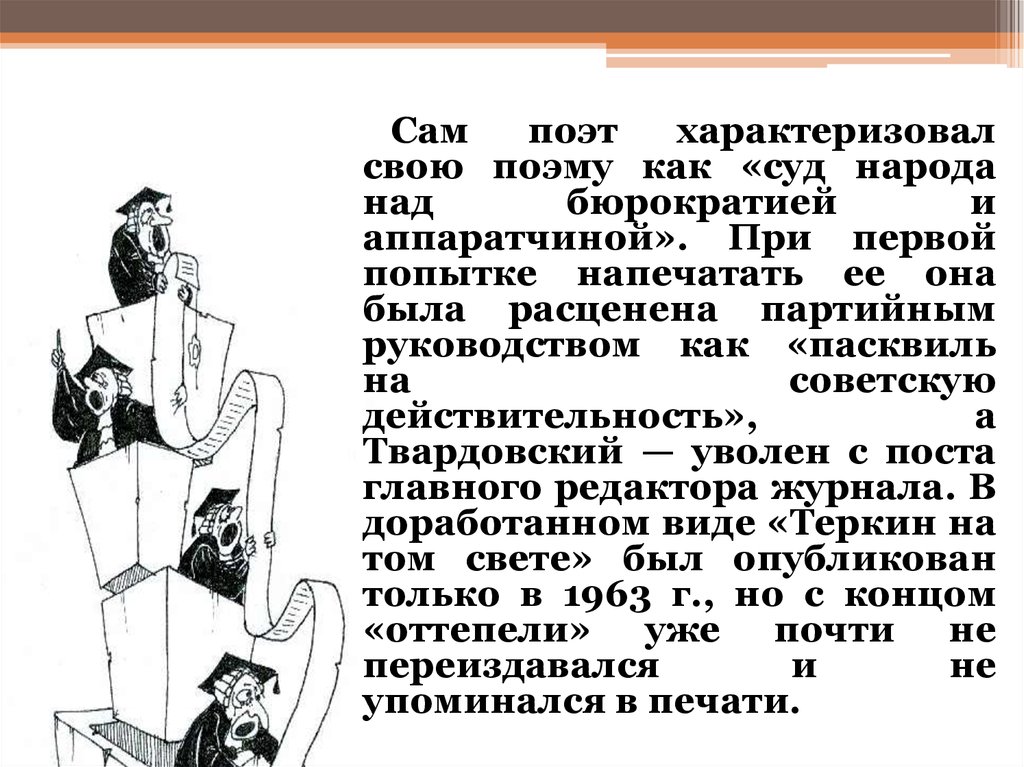 Сам поэт характеризовал свою поэму как «суд народа над бюрократией и аппаратчиной». При первой попытке напечатать ее она была расценена партийным руководством как «пасквиль на советскую действительность», а Твардовский — уволен с поста главного редактора журнала. В доработанном виде «Теркин на том свете» был опубликован только в 1963 г., но с концом «оттепели» уже почти не переиздавался и не упоминался в печати.